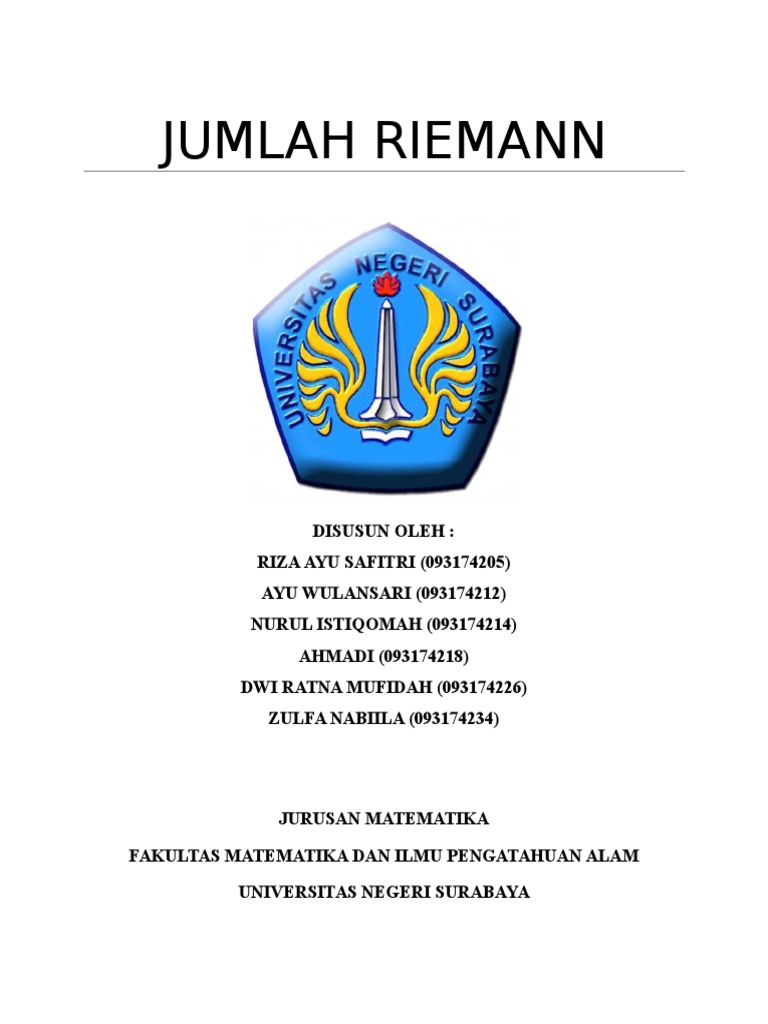 JUMLAH RIEMANN

UNIVERSITAS NEGERI SURABAYA

DISUSUN OLEH :
RIZA AYU SAFITRI (093174205)
AYU WULANSARI (093174212)
NURUL ISTIQOMAH (093174214)
AHMADI (093174218)
DWI RATNA MUFIDAH (093174226)
ZULFA NABIILA (093174234)

JURUSAN MATEMATIKA
FAKULTAS MATEMATIKA DAN ILMU PENGATAHUAN ALAM
UNIVERSITAS NEGERI SURABAYA